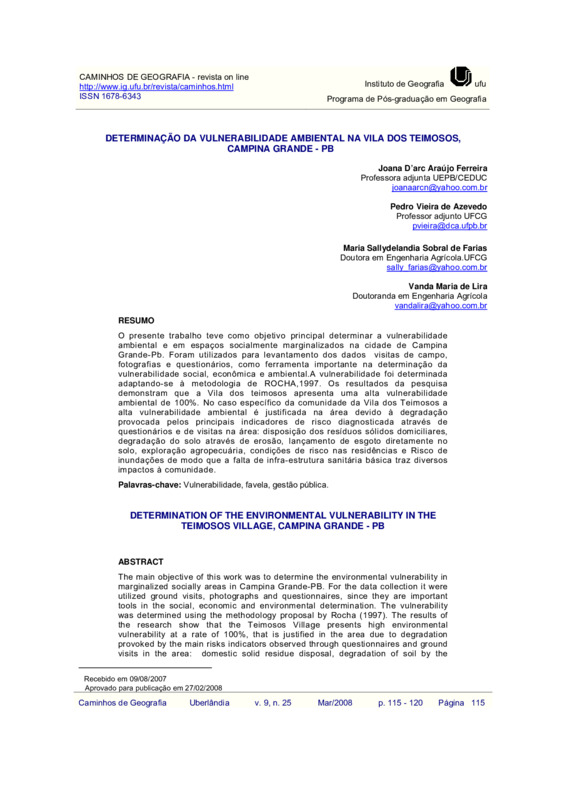 CAMINHOS DE GEOGRAFIA - revista on line
http://www.ig.ufu.br/revista/caminhos.html
ISSN 1678-6343

Instituto de Geografia ufu
Programa de Pós-graduação em Geografia

DETERMINAÇÃO DA VULNERABILIDADE AMBIENTAL NA VILA DOS TEIMOSOS, CAMPINA GRANDE - PB

Joana D'arc Araújo Ferreira
Professora adjunta UEPB/CEDUC
joanaarcn@yahoo.com.br

Pedro Vieira de Azevedo
Professor adjunto UFCG
pvieira@dca.ufpb.br

Maria Sallydelandia Sobral de Farias
Doutora em Engenharia Agrícola.UFCG
sally_farias@yahoo.com.br

Vanda Maria de Lira
Doutoranda em Engenharia Agrícola
vandalira@yahoo.com.br

RESUMO

O presente trabalho teve como objetivo principal determinar a vulnerabilidade ambiental e em espaços socialmente marginalizados na cidade de Campina Grande-Pb. Foram utilizados para levantamento dos dados visitas de campo, fotografias e questionários, como ferramenta importante na determinação da vulnerabilidade social, econômica e ambiental.A vulnerabilidade foi determinada adaptando-se à metodologia de ROCHA,1997. Os resultados da pesquisa demonstram que a Vila dos teimosos apresenta uma alta vulnerabilidade ambiental de 100%. No caso específico da comunidade da Vila dos Teimosos a alta vulnerabilidade ambiental é justificada na área devido à degradação provocada pelos principais indicadores de risco diagnosticada através de questionários e de visitas na área: disposição dos resíduos sólidos domiciliares, degradação do solo através de erosão, lançamento de esgoto diretamente no solo, exploração agropecuária, condições de risco nas residências e Risco de inundações de modo que a falta de infra-estrutura sanitária básica traz diversos impactos à comunidade.

Palavras-chave: Vulnerabilidade, favela, gestão pública.

DETERMINATION OF THE ENVIRONMENTAL VULNERABILITY IN THE TEIMOSOS VILLAGE, CAMPINA GRANDE - PB

ABSTRACT

The main objective of this work was to determine the environmental vulnerability in marginalized socially areas in Campina Grande-PB. For the data collection it were utilized ground visits, photographs and questionnaires, since they are important tools in the social, economic and environmental determination. The vulnerability was determined using the methodology proposal by Rocha (1997). The results of the research show that the Teimosos Village presents high environmental vulnerability at a rate of 100%, that is justified in the area due to degradation provoked by the main risks indicators observed through questionnaires and ground visits in the area: domestic solid residue disposal, degradation of soil by the

Recebido em 09/08/2007
Aprovado para publicação em 27/02/2008

Caminhos de Geografia Uberlândia v. 9, n. 25 Mar/2008 p. 115 - 120 Página 115